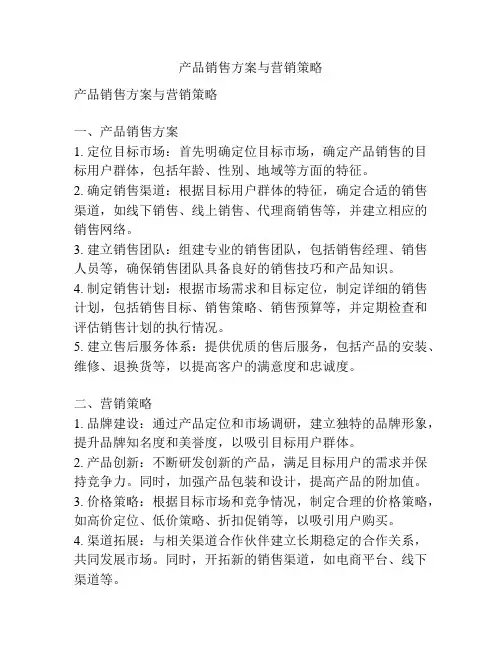 产品销售方案与营销策略

产品销售方案与营销策略

一、产品销售方案
1. 定位目标市场：首先明确定位目标市场，确定产品销售的目标用户群体，包括年龄、性别、地域等方面的特征。
2. 确定销售渠道：根据目标用户群体的特征，确定合适的销售渠道，如线下销售、线上销售、代理商销售等，并建立相应的销售网络。
3. 建立销售团队：组建专业的销售团队，包括销售经理、销售人员等，确保销售团队具备良好的销售技巧和产品知识。
4. 制定销售计划：根据市场需求和目标定位，制定详细的销售计划，包括销售目标、销售策略、销售预算等，并定期检查和评估销售计划的执行情况。
5. 建立售后服务体系：提供优质的售后服务，包括产品的安装、维修、退换货等，以提高客户的满意度和忠诚度。

二、营销策略
1. 品牌建设：通过产品定位和市场调研，建立独特的品牌形象，提升品牌知名度和美誉度，以吸引目标用户群体。
2. 产品创新：不断研发创新的产品，满足目标用户的需求并保持竞争力。同时，加强产品包装和设计，提高产品的附加值。
3. 价格策略：根据目标市场和竞争情况，制定合理的价格策略，如高价定位、低价策略、折扣促销等，以吸引用户购买。
4. 渠道拓展：与相关渠道合作伙伴建立长期稳定的合作关系，共同发展市场。同时，开拓新的销售渠道，如电商平台、线下渠道等。